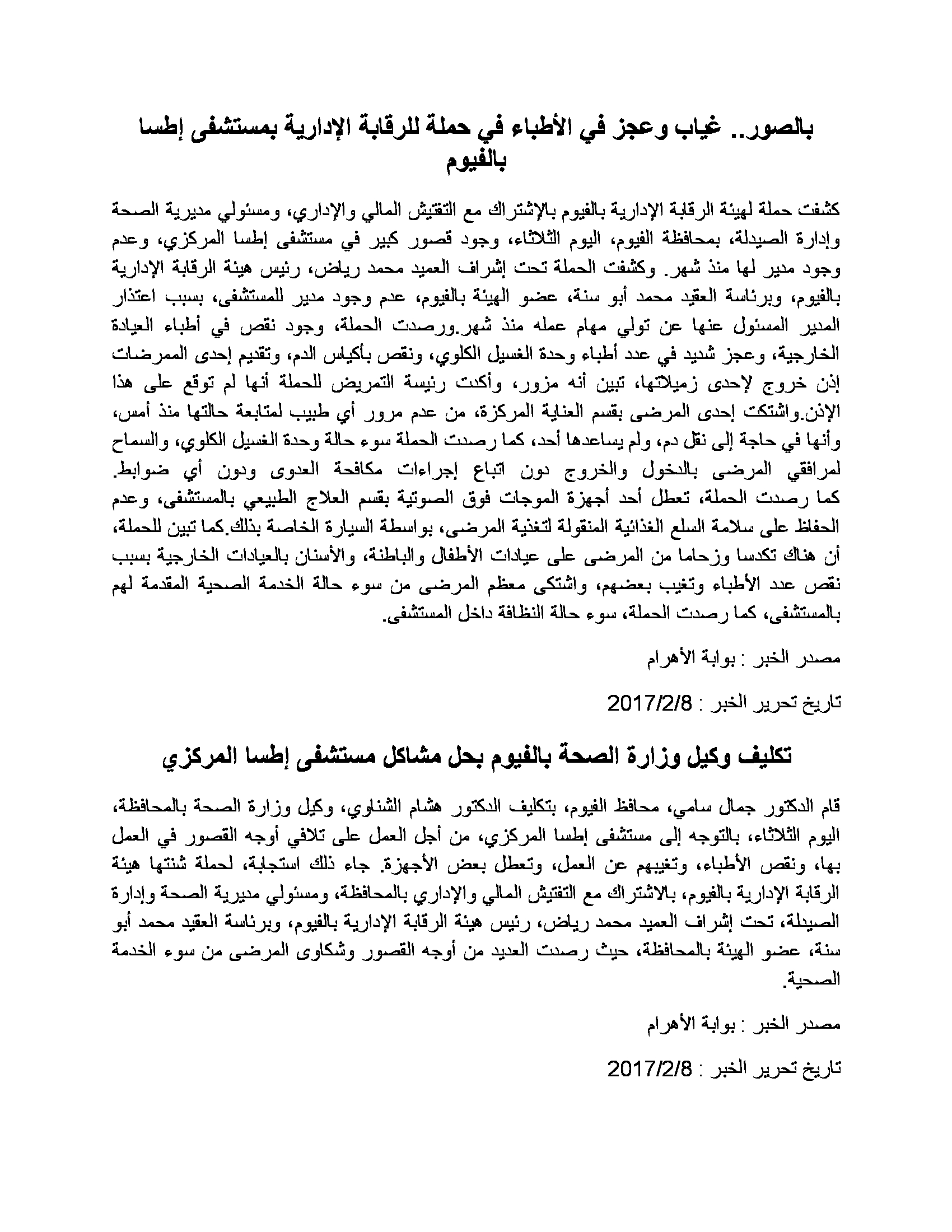 بالصور.. غياب وعجز في الأطباء في حملة للرقابة الإدارية بمستشفى إطسا بالفيوم

كشفت حملة لهيئة الرقابة الإدارية بالفيوم بالإشتراك مع التفتيش المالي والإداري، ومسئولي مديرية الصحة وإدارة الصيدلة، بمحافظة الفيوم، اليوم الثلاثاء، وجود قصور كبير في مستشفى إطسا المركزي، وعدم وجود مدير لها منذ شهر. وكشفت الحملة تحت إشراف العميد محمد رياض، رئيس هيئة الرقابة الإدارية بالفيوم، وبرئاسة العقيد محمد أبو سنة، عضو الهيئة بالفيوم، عدم وجود مدير للمستشفى، بسبب اعتذار المدير المسئول عنها عن تولي مهام عمله منذ شهر.ورصدت الحملة، وجود نقص في أطباء العيادة الخارجية، وعجز شديد في عدد أطباء وحدة الغسيل الكلوي، ونقص بأكياس الدم، وتقديم إحدى الممرضات إذن خروج لإحدى زميلاتها، تبين أنه مزور، وأكدت رئيسة التمريض للحملة أنها لم توقع على هذا الإذن.واشتكت إحدى المرضى بقسم العناية المركزة، من عدم مرور أي طبيب لمتابعة حالتها منذ أمس، وأنها في حاجة إلى نقل دم، ولم يساعدها أحد، كما رصدت الحملة سوء حالة وحدة الغسيل الكلوي، والسماح لمرافقي المرضى بالدخول والخروج دون اتباع إجراءات مكافحة العدوى ودون أي ضوابط. كما رصدت الحملة، تعطل أحد أجهزة الموجات فوق الصوتية بقسم العلاج الطبيعي بالمستشفى، وعدم الحفاظ على سلامة السلع الغذائية المنقولة لتغذية المرضى، بواسطة السيارة الخاصة بذلك.كما تبين للحملة، أن هناك تكدسا وزحاما من المرضى على عيادات الأطفال والباطنة، والأسنان بالعيادات الخارجية بسبب نقص عدد الأطباء وتغيب بعضهم، واشتكى معظم المرضى من سوء حالة الخدمة الصحية المقدمة لهم بالمستشفى، كما رصدت الحملة، سوء حالة النظافة داخل المستشفى.

مصدر الخبر : بوابة الأهرام

تاريخ تحرير الخبر : 2017/2/8

تكليف وكيل وزارة الصحة بالفيوم بحل مشاكل مستشفى إطسا المركزي

قام الدكتور جمال سامي، محافظ الفيوم، بتكليف الدكتور هشام الشناوي، وكيل وزارة الصحة بالمحافظة، اليوم الثلاثاء، بالتوجه إلى مستشفى إطسا المركزي، من أجل العمل على تلافي أوجه القصور في العمل بها، ونقص الأطباء، وتغيبهم عن العمل، وتعطل بعض الأجهزة. جاء ذلك استجابة، لحملة شنتها هيئة الرقابة الإدارية بالفيوم، بالاشتراك مع التفتيش المالي والإداري بالمحافظة، ومسئولي مديرية الصحة وإدارة الصيدلة، تحت إشراف العميد محمد رياض، رئيس هيئة الرقابة الإدارية بالفيوم، وبرئاسة العقيد محمد أبو سنة، عضو الهيئة بالمحافظة، حيث رصدت العديد من أوجه القصور وشكاوى المرضى من سوء الخدمة الصحية.

مصدر الخبر : بوابة الأهرام

تاريخ تحرير الخبر : 2017/2/8